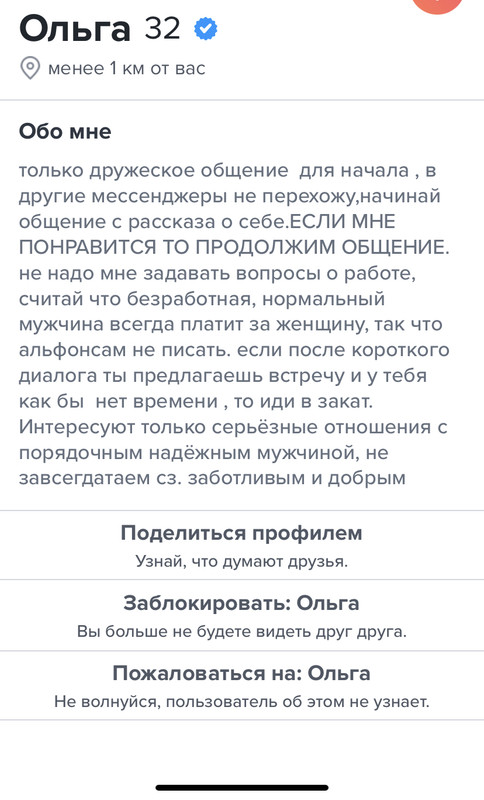 Ольга 32

менее 1 км от вас

Обо мне

только дружеское общение  для начала , в другие мессенджеры не перехожу,начинай общение с рассказа о себе.ЕСЛИ МНЕ ПОНРАВИТСЯ ТО ПРОДОЛЖИМ ОБЩЕНИЕ. не надо мне задавать вопросы о работе, считай что безработная, нормальный мужчина всегда платит за женщину, так что альфонсам не писать. если после короткого диалога ты предлагаешь встречу и у тебя как бы  нет времени , то иди в закат. Интересуют только серьёзные отношения с порядочным надёжным мужчиной, не завсегдатаем сз. заботливым и добрым

Поделиться профилем
Узнай, что думают друзья.

Заблокировать: Ольга
Вы больше не будете видеть друг друга.

Пожаловаться на: Ольга
Не волнуйся, пользователь об этом не узнает.